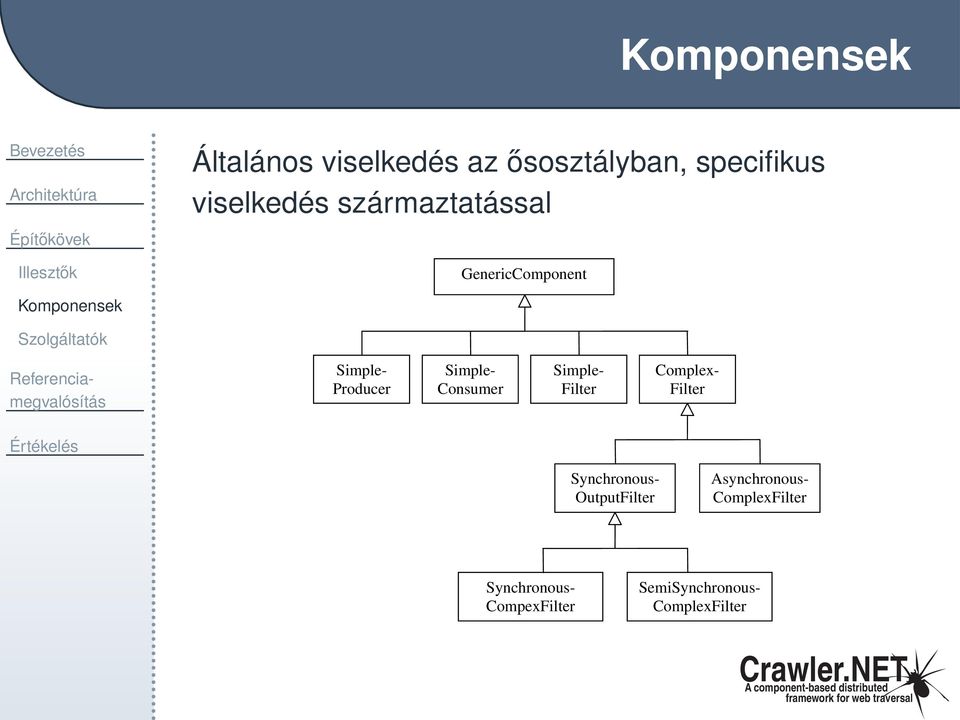 Komponensek

Bevezetés
Architektúra
Építőkövek
Illesztők
Komponensek
Szolgáltatók
Referencia-megvalósítás
Értékelés

Általános viselkedés az ősosztályban, specifikus viselkedés származtatással

GenericComponent

Simple-Producer
Simple-Consumer
Simple-Filter
Complex-Filter

Synchronous-OutputFilter
Asynchronous-ComplexFilter

Synchronous-CompexFilter
SemiSynchronous-ComplexFilter

Crawler.NET
A component-based distributed framework for web traversal